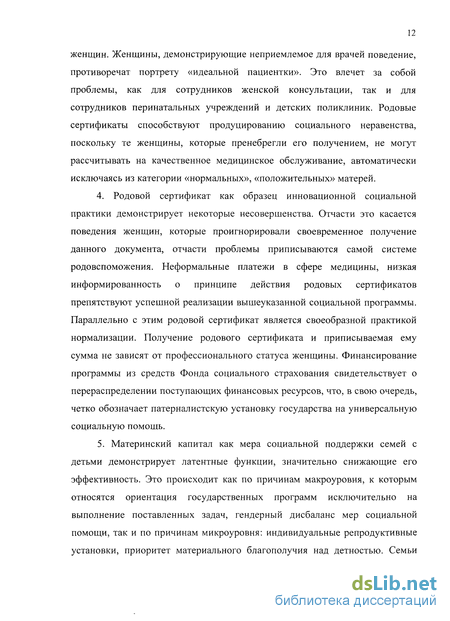 12

женщин. Женщины, демонстрирующие неприемлемое для врачей поведение, противоречат портрету «идеальной пациентки». Это влечет за собой проблемы, как для сотрудников женской консультации, так и для сотрудников перинатальных учреждений и детских поликлиник. Родовые сертификаты способствуют продуцированию социального неравенства, поскольку те женщины, которые пренебрегли его получением, не могут рассчитывать на качественное медицинское обслуживание, автоматически исключаясь из категории «нормальных», «положительных» матерей.

4. Родовой сертификат как образец инновационной социальной практики демонстрирует некоторые несовершенства. Отчасти это касается поведения женщин, которые проигнорировали своевременное получение данного документа, отчасти проблемы приписываются самой системе родовспоможения. Неформальные платежи в сфере медицины, низкая информированность о принципе действия родовых сертификатов препятствуют успешной реализации вышеуказанной социальной программы. Параллельно с этим родовой сертификат является своеобразной практикой нормализации. Получение родового сертификата и приписываемая ему сумма не зависят от профессионального статуса женщины. Финансирование программы из средств Фонда социального страхования свидетельствует о перераспределении поступающих финансовых ресурсов, что, в свою очередь, четко обозначает патерналистскую установку государства на универсальную социальную помощь.

5. Материнский капитал как мера социальной поддержки семей с детьми демонстрирует латентные функции, значительно снижающие его эффективность. Это происходит как по причинам макроуровня, к которым относятся ориентация государственных программ исключительно на выполнение поставленных задач, гендерный дисбаланс мер социальной помощи, так и по причинам микроуровня: индивидуальные репродуктивные установки, приоритет материального благополучия над детностью. Семьи

dsLib.net
библиотека диссертаций